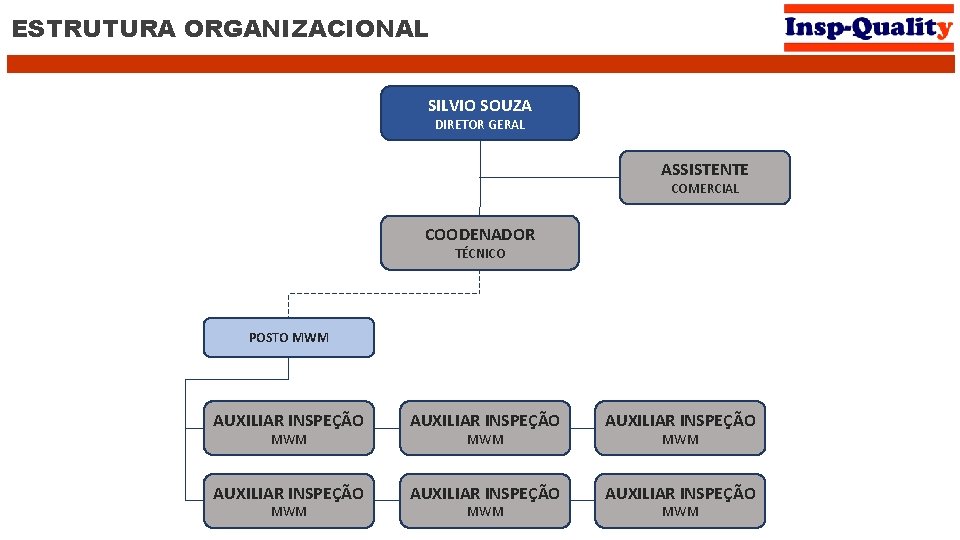 ESTRUTURA ORGANIZACIONAL

Insp-Quality

SILVIO SOUZA
DIRETOR GERAL

ASSISTENTE
COMERCIAL

COODENADOR
TÉCNICO

POSTO MWM

AUXILIAR INSPEÇÃO
MWM

AUXILIAR INSPEÇÃO
MWM

AUXILIAR INSPEÇÃO
MWM

AUXILIAR INSPEÇÃO
MWM

AUXILIAR INSPEÇÃO
MWM

AUXILIAR INSPEÇÃO
MWM